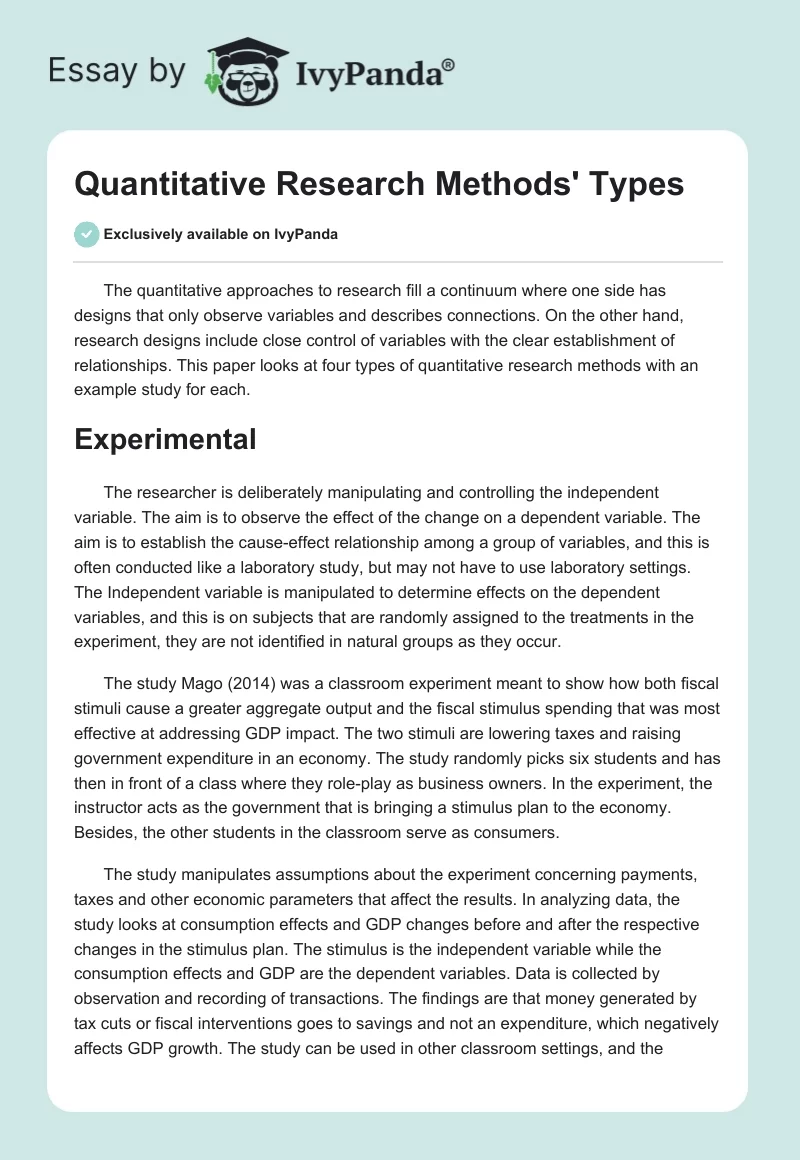 Essay by IvyPanda®

Quantitative Research Methods' Types

Exclusively available on IvyPanda

The quantitative approaches to research fill a continuum where one side has designs that only observe variables and describes connections. On the other hand, research designs include close control of variables with the clear establishment of relationships. This paper looks at four types of quantitative research methods with an example study for each.

Experimental

The researcher is deliberately manipulating and controlling the independent variable. The aim is to observe the effect of the change on a dependent variable. The aim is to establish the cause-effect relationship among a group of variables, and this is often conducted like a laboratory study, but may not have to use laboratory settings. The Independent variable is manipulated to determine effects on the dependent variables, and this is on subjects that are randomly assigned to the treatments in the experiment, they are not identified in natural groups as they occur.

The study Mago (2014) was a classroom experiment meant to show how both fiscal stimuli cause a greater aggregate output and the fiscal stimulus spending that was most effective at addressing GDP impact. The two stimuli are lowering taxes and raising government expenditure in an economy. The study randomly picks six students and has then in front of a class where they role-play as business owners. In the experiment, the instructor acts as the government that is bringing a stimulus plan to the economy. Besides, the other students in the classroom serve as consumers.

The study manipulates assumptions about the experiment concerning payments, taxes and other economic parameters that affect the results. In analyzing data, the study looks at consumption effects and GDP changes before and after the respective changes in the stimulus plan. The stimulus is the independent variable while the consumption effects and GDP are the dependent variables. Data is collected by observation and recording of transactions. The findings are that money generated by tax cuts or fiscal interventions goes to savings and not an expenditure, which negatively affects GDP growth. The study can be used in other classroom settings, and the